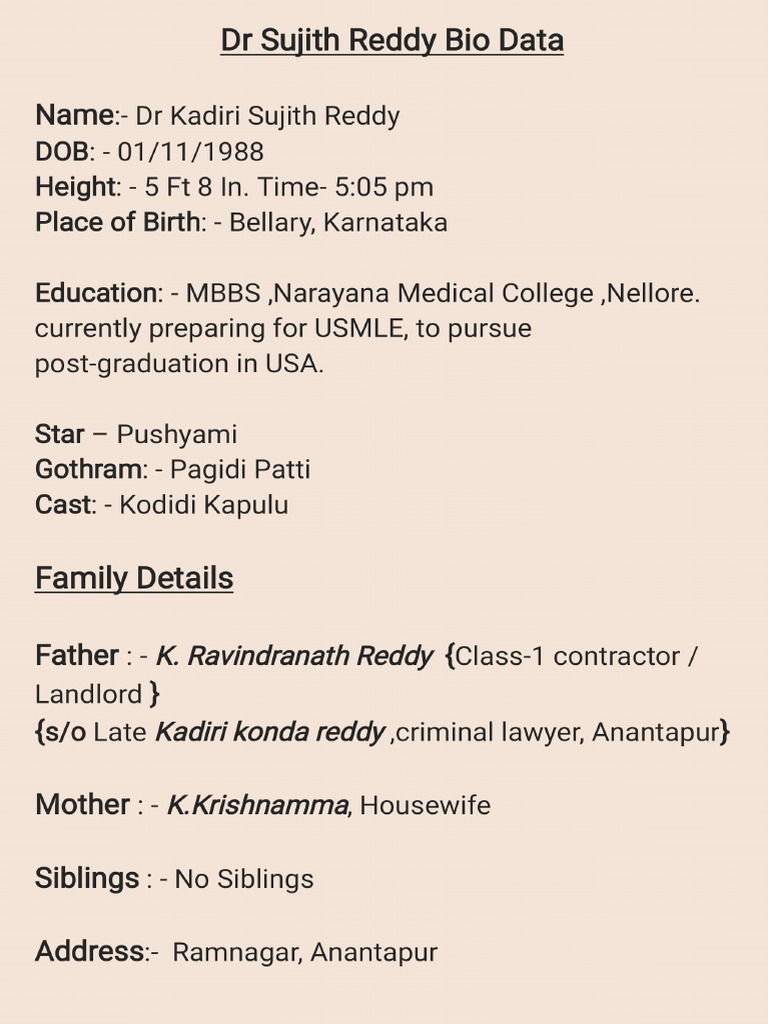 Dr Sujith Reddy Bio Data

Name:- Dr Kadiri Sujith Reddy
DOB: - 01/11/1988
Height: - 5 Ft 8 In. Time- 5:05 pm
Place of Birth: - Bellary, Karnataka

Education: - MBBS ,Narayana Medical College ,Nellore. currently preparing for USMLE, to pursue post-graduation in USA.

Star – Pushyami
Gothram: - Pagidi Patti
Cast: - Kodidi Kapulu

Family Details

Father : - K. Ravindranath Reddy {Class-1 contractor / Landlord }
{s/o Late Kadiri konda reddy ,criminal lawyer, Anantapur}

Mother : - K.Krishnamma, Housewife

Siblings : - No Siblings

Address:- Ramnagar, Anantapur